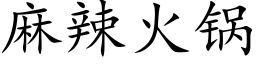 麻辣火锅